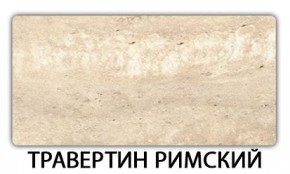 ТРАВЕРТИН РИМСКИЙ